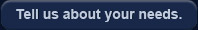 Tell us about your needs.